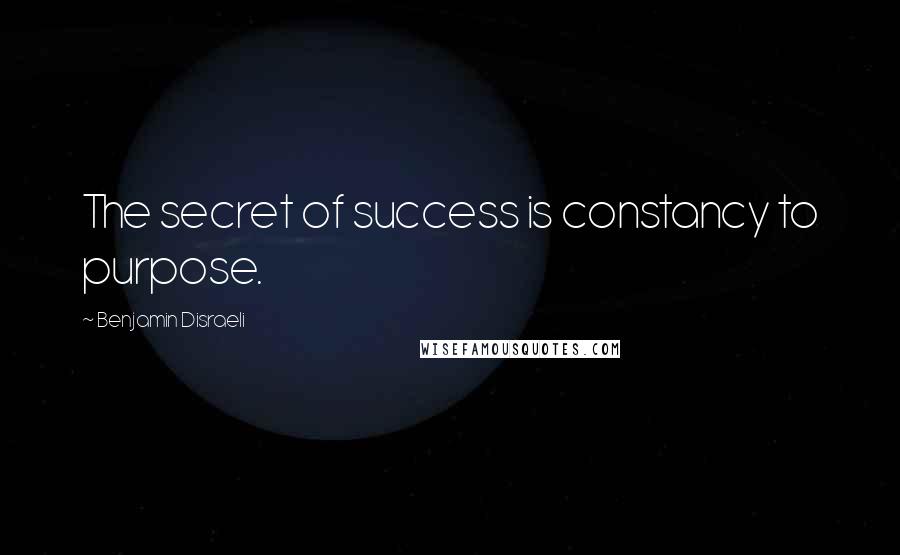 The secret of success is constancy to purpose.

~ Benjamin Disraeli

WISEFAMOUSQUOTES.COM